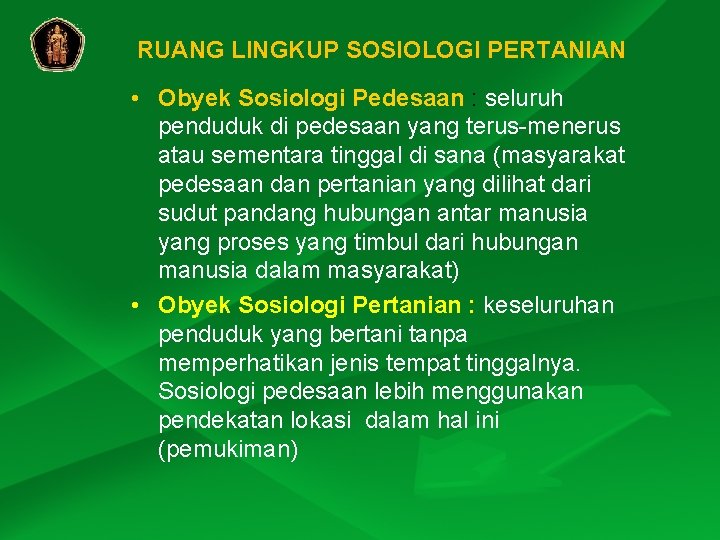 RUANG LINGKUP SOSIOLOGI PERTANIAN

• Obyek Sosiologi Pedesaan : seluruh penduduk di pedesaan yang terus-menerus atau sementara tinggal di sana (masyarakat pedesaan dan pertanian yang dilihat dari sudut pandang hubungan antar manusia yang proses yang timbul dari hubungan manusia dalam masyarakat)

• Obyek Sosiologi Pertanian : keseluruhan penduduk yang bertani tanpa memperhatikan jenis tempat tinggalnya. Sosiologi pedesaan lebih menggunakan pendekatan lokasi dalam hal ini (pemukiman)